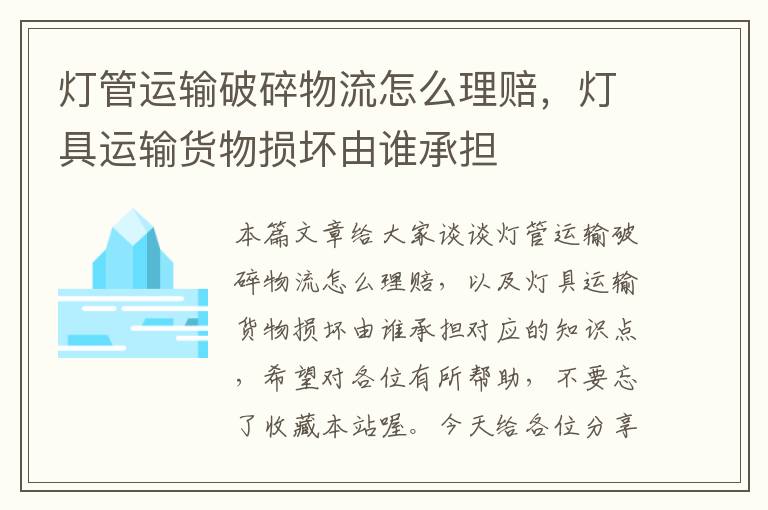 灯管运输破碎物流怎么理赔，灯具运输货物损坏由谁承担

本篇文章给大家谈谈灯管运输破碎物流怎么理赔，以及灯具运输货物损坏由谁承担对应的知识点，希望对各位有所帮助，不要忘了收藏本站喔。今天给各位分享